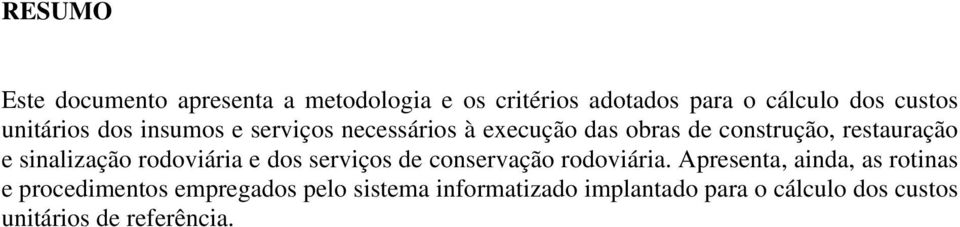 RESUMO

Este documento apresenta a metodologia e os critérios adotados para o cálculo dos custos unitários dos insumos e serviços necessários à execução das obras de construção, restauração e sinalização rodoviária e dos serviços de conservação rodoviária. Apresenta, ainda, as rotinas e procedimentos empregados pelo sistema informatizado implantado para o cálculo dos custos unitários de referência.